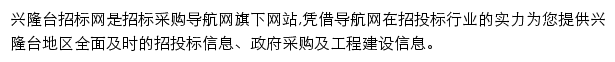 兴隆台招标网是招标采购导航网旗下网站,凭借导航网在招投标行业的实力为您提供兴隆台地区全面及时的招投标信息、政府采购及工程建设信息。